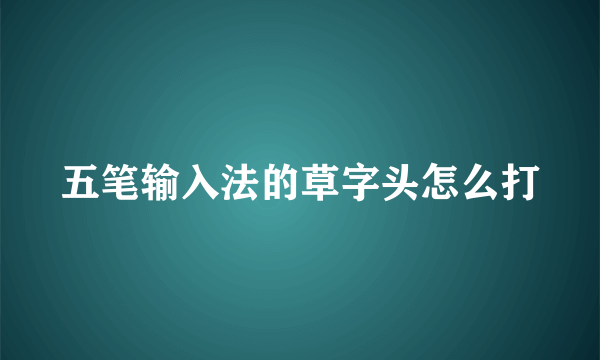 五笔输入法的草字头怎么打